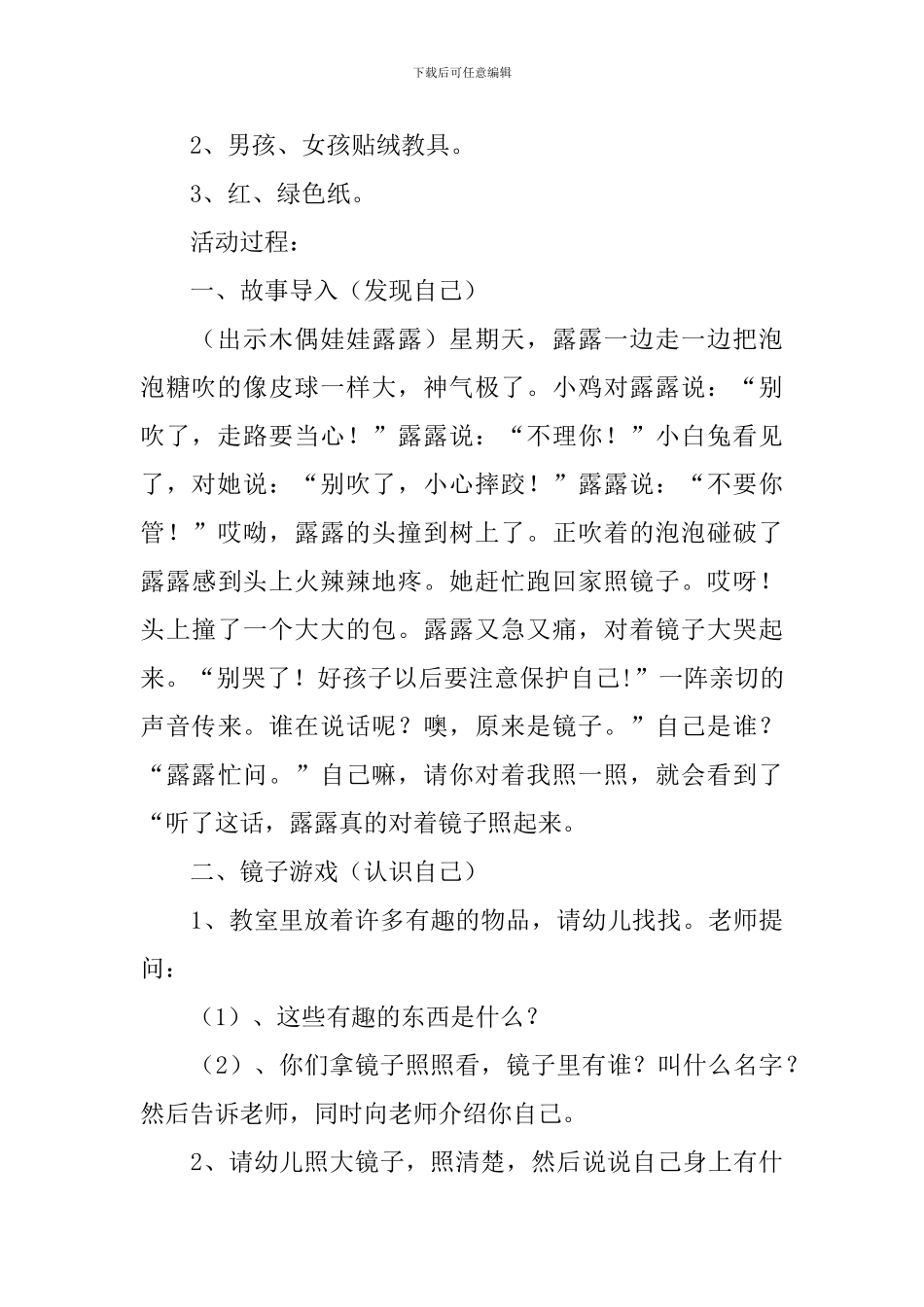 下载后可任意编辑

2、男孩、女孩贴绒教具。

3、红、绿色纸。

活动过程：

一、故事导入（发现自己）

（出示木偶娃娃露露）星期天，露露一边走一边把泡泡糖吹的像皮球一样大，神气极了。小鸡对露露说：“别吹了，走路要当心！”露露说：“不理你！”小白兔看见了，对她说：“别吹了，小心摔跤！”露露说：“不要你管！”哎呦，露露的头撞到树上了。正吹着的泡泡碰破了露露感到头上火辣辣地疼。她赶忙跑回家照镜子。哎呀！头上撞了一个大大的包。露露又急又痛，对着镜子大哭起来。“别哭了！好孩子以后要注意保护自己!”一阵亲切的声音传来。谁在说话呢？噢，原来是镜子。”自己是谁？“露露忙问。”自己嘛，请你对着我照一照，就会看到了“听了这话，露露真的对着镜子照起来。

二、镜子游戏（认识自己）

1、教室里放着许多有趣的物品，请幼儿找找。老师提问：

（1）、这些有趣的东西是什么？

（2）、你们拿镜子照照看，镜子里有谁？叫什么名字？然后告诉老师，同时向老师介绍你自己。

2、请幼儿照大镜子，照清楚，然后说说自己身上有什